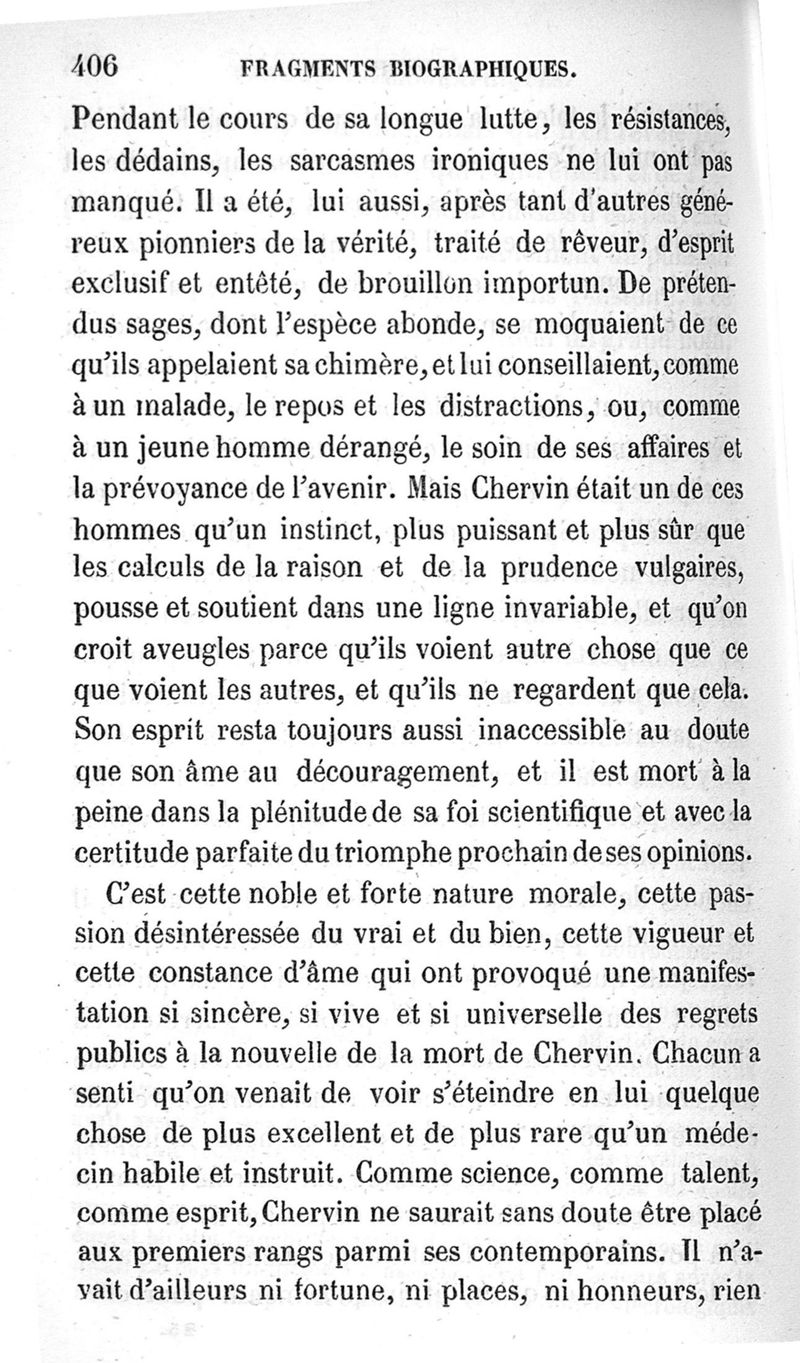 406 FRAGMENTS BIOGRAPHIQUES.

Pendant le cours de sa longue lutte, les résistances, les dédains, les sarcasmes ironiques ne lui ont pas manqué. Il a été, lui aussi, après tant d'autres généreux pionniers de la vérité, traité de rêveur, d'esprit exclusif et entêté, de brouillon importun. De prétendus sages, dont l'espèce abonde, se moquaient de ce qu'ils appelaient sa chimère, et lui conseillaient, comme à un malade, le repos et les distractions, ou, comme à un jeune homme dérangé, le soin de ses affaires et la prévoyance de l'avenir. Mais Chervin était un de ces hommes qu'un instinct, plus puissant et plus sûr que les calculs de la raison et de la prudence vulgaires, pousse et soutient dans une ligne invariable, et qu'on croit aveugles parce qu'ils voient autre chose que ce que voient les autres, et qu'ils ne regardent que cela. Son esprit resta toujours aussi inaccessible au doute que son âme au découragement, et il est mort à la peine dans la plénitude de sa foi scientifique et avec la certitude parfaite du triomphe prochain de ses opinions.

C'est cette noble et forte nature morale, cette passion désintéressée du vrai et du bien, cette vigueur et cette constance d'âme qui ont provoqué une manifestation si sincère, si vive et si universelle des regrets publics à la nouvelle de la mort de Chervin. Chacun a senti qu'on venait de voir s'éteindre en lui quelque chose de plus excellent et de plus rare qu'un médecin habile et instruit. Comme science, comme talent, comme esprit, Chervin ne saurait sans doute être placé aux premiers rangs parmi ses contemporains. Il n'avait d'ailleurs ni fortune, ni places, ni honneurs, rien